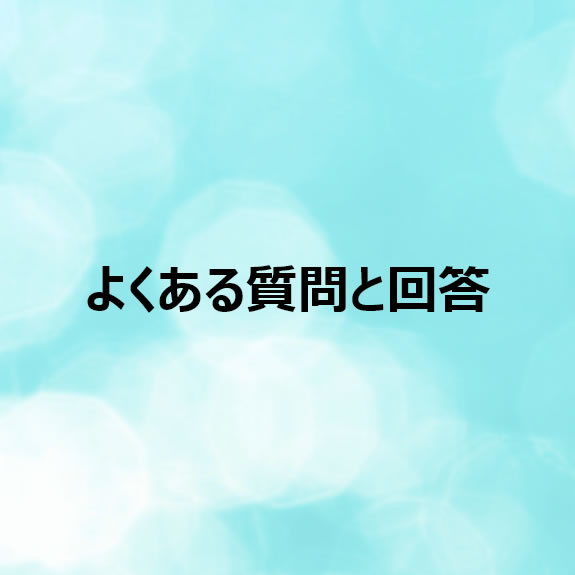 よくある質問と回答